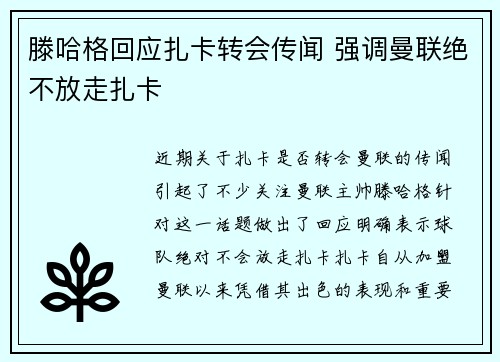 滕哈格回应扎卡转会传闻 强调曼联绝不放走扎卡

近期关于扎卡是否转会曼联的传闻引起了不少关注曼联主帅滕哈格针对这一话题做出了回应明确表示球队绝对不会放走扎卡扎卡自从加盟曼联以来凭借其出色的表现和重要